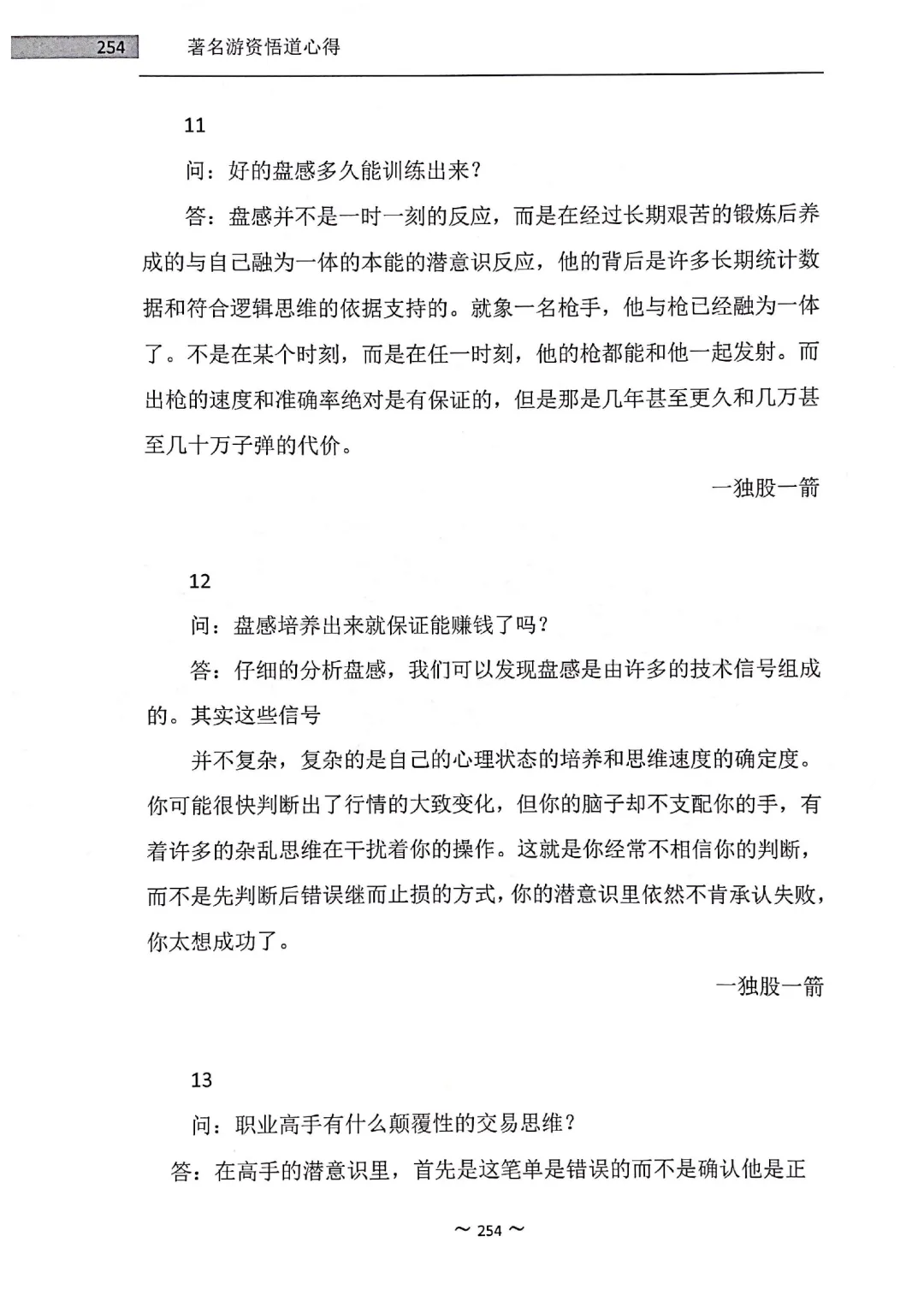 254 著名游资悟道心得

11

问：好的盘感多久能训练出来？

答：盘感并不是一时一刻的反应，而是在经过长期艰苦的锻炼后养成的与自己融为一体的本能的潜意识反应，他的背后是许多长期统计数据和符合逻辑思维的依据支持的。就象一名枪手，他与枪已经融为一体了。不是在某个时刻，而是在任一时刻，他的枪都能和他一起发射。而出枪的速度和准确率绝对是有保证的，但是那是几年甚至更久和几万甚至几十万子弹的代价。

一独股一箭

12

问：盘感培养出来就保证能赚钱了吗？

答：仔细的分析盘感，我们可以发现盘感是由许多的技术信号组成的。其实这些信号

并不复杂，复杂的是自己的心理状态的培养和思维速度的确定度。你可能很快判断出了行情的大致变化，但你的脑子却不支配你的手，有着许多的杂乱思维在干扰着你的操作。这就是你经常不相信你的判断，而不是先判断后错误继而止损的方式，你的潜意识里依然不肯承认失败，你太想成功了。

一独股一箭

13

问：职业高手有什么颠覆性的交易思维？

答：在高手的潜意识里，首先是这笔单是错误的而不是确认他是正

~ 254 ~